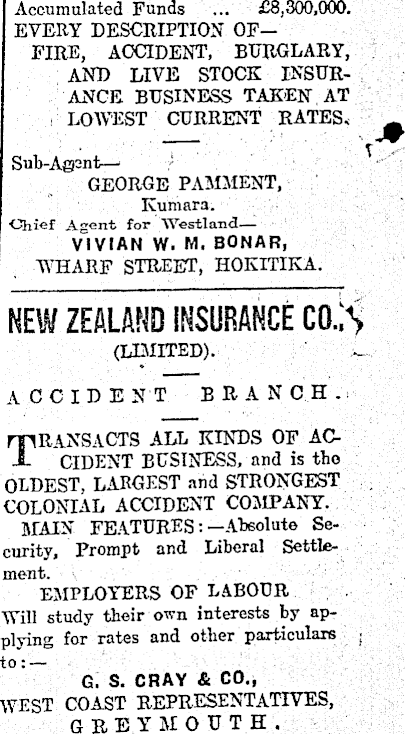 Accumulated Funds ... £8,300,000.
EVERY DESCRIPTION OF—
FIRE, ACCIDENT, BURGLARY, AND LIVE STOCK INSURANCE BUSINESS TAKEN AT LOWEST CURRENT RATES.

Sub-Agent—
GEORGE PAMMENT,
Kumara.
Chief Agent for Westland—
VIVIAN W. M. BONAR,
WHARF STREET, HOKITIKA.

NEW ZEALAND INSURANCE CO.,
(LIMITED).

ACCIDENT BRANCH.

TRANSACTS ALL KINDS OF ACCIDENT BUSINESS, and is the OLDEST, LARGEST and STRONGEST COLONIAL ACCIDENT COMPANY.
MAIN FEATURES:—Absolute Security, Prompt and Liberal Settlement.
EMPLOYERS OF LABOUR
Will study their own interests by applying for rates and other particulars to:—
G. S. CRAY & CO.,
WEST COAST REPRESENTATIVES,
GREYMOUTH.